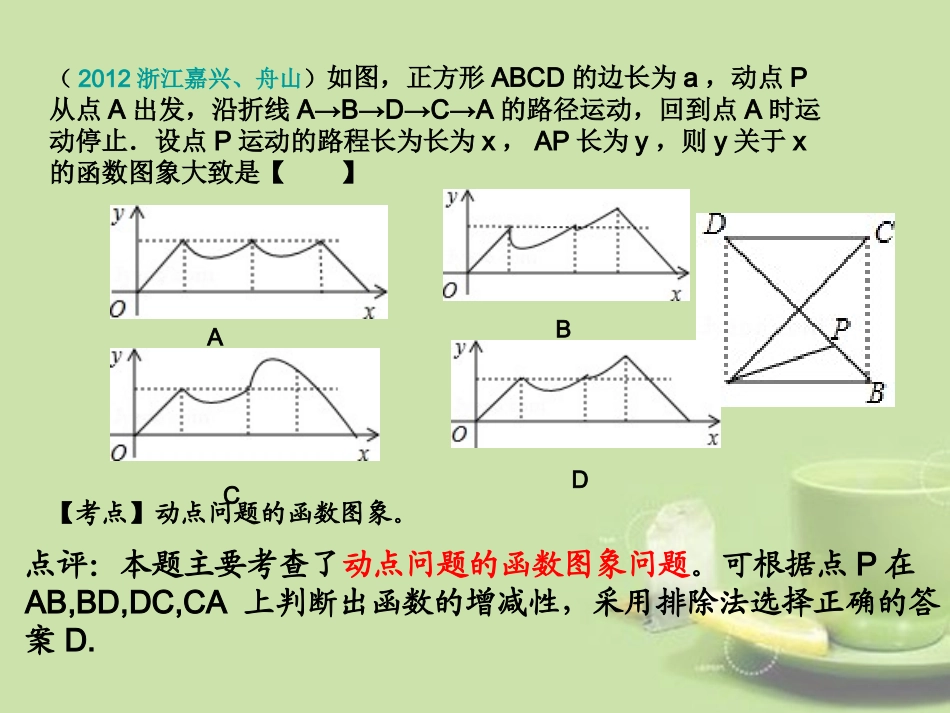 （2012 浙江嘉兴、舟山）如图，正方形 ABCD 的边长为 a，动点 P 从点 A 出发，沿折线 A→B→D→C→A 的路径运动，回到点 A 时运动停止．设点 P 运动的路程长为长为 x， AP 长为 y，则 y 关于 x 的函数图象大致是【　　】

y
O
x
A

y
O
x
B

D
C
P
B

y
O
x
C

y
O
x
D

【考点】动点问题的函数图象。

点评：本题主要考查了动点问题的函数图象问题。可根据点 P 在 AB,BD,DC,CA 上判断出函数的增减性，采用排除法选择正确的答案 D.